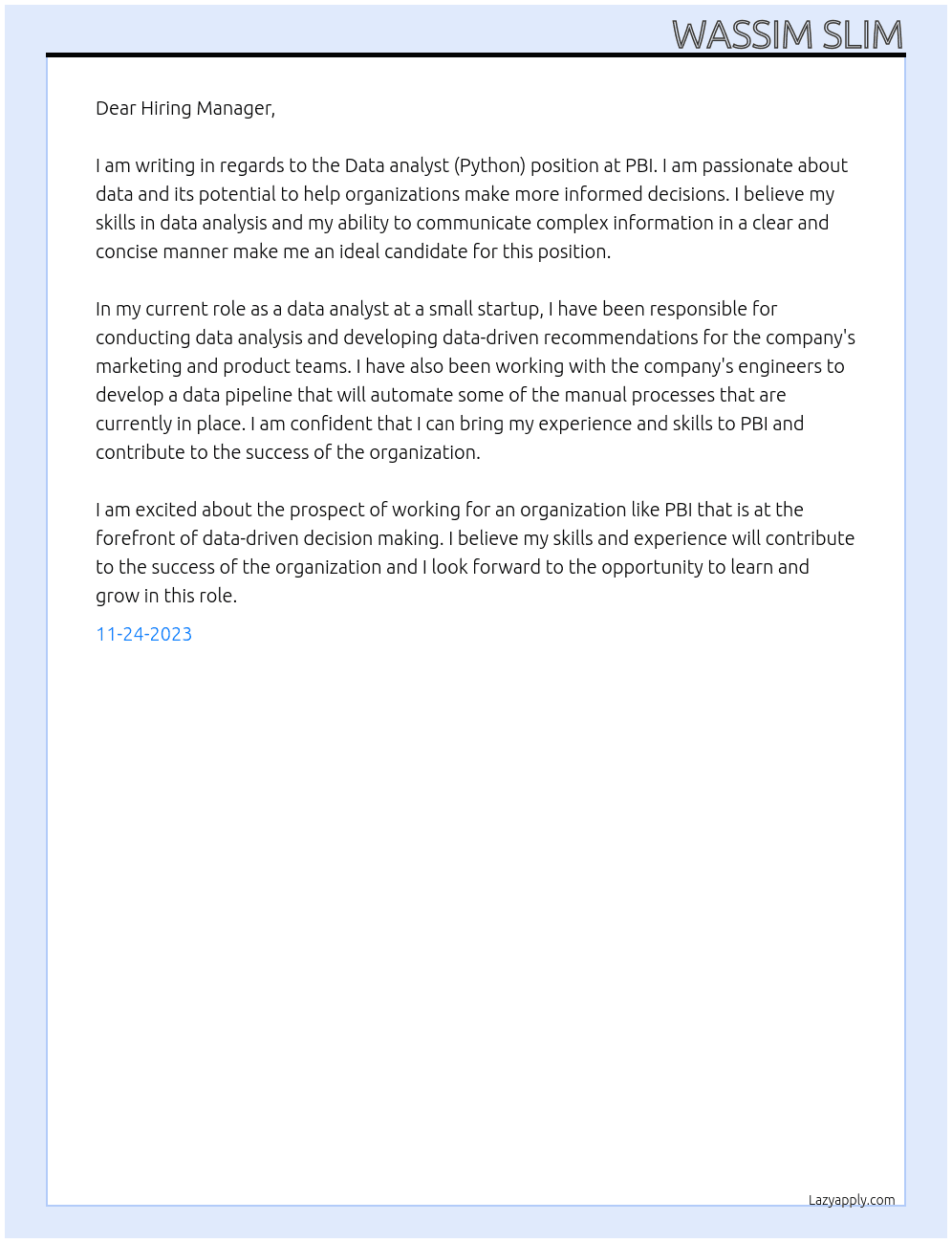 WASSIM SLIM

Dear Hiring Manager,

I am writing in regards to the Data analyst (Python) position at PBI. I am passionate about data and its potential to help organizations make more informed decisions. I believe my skills in data analysis and my ability to communicate complex information in a clear and concise manner make me an ideal candidate for this position.

In my current role as a data analyst at a small startup, I have been responsible for conducting data analysis and developing data-driven recommendations for the company's marketing and product teams. I have also been working with the company's engineers to develop a data pipeline that will automate some of the manual processes that are currently in place. I am confident that I can bring my experience and skills to PBI and contribute to the success of the organization.

I am excited about the prospect of working for an organization like PBI that is at the forefront of data-driven decision making. I believe my skills and experience will contribute to the success of the organization and I look forward to the opportunity to learn and grow in this role.

11-24-2023

Lazyapply.com